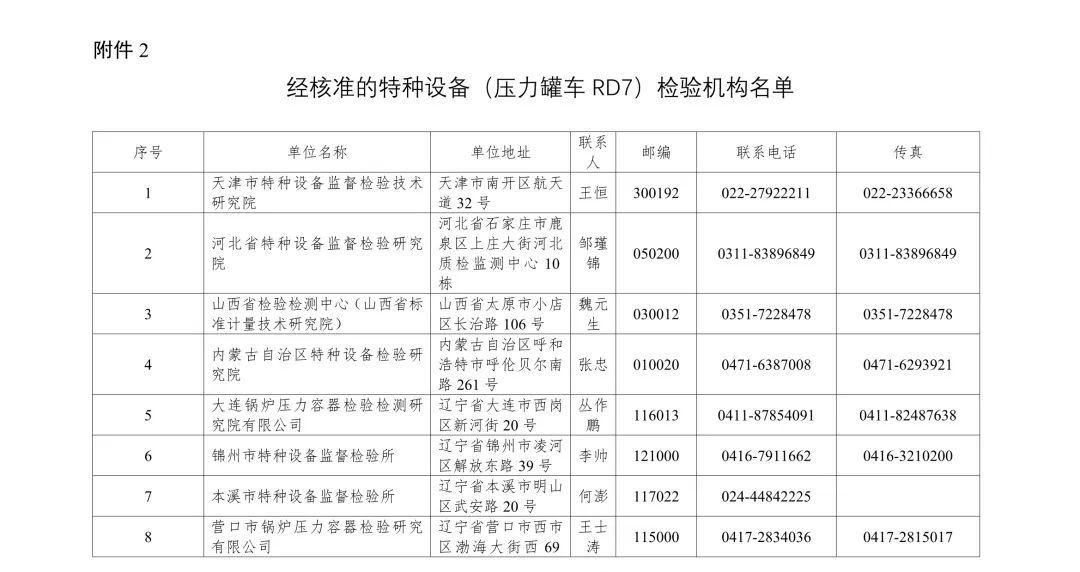 附件 2

经核准的特种设备（压力罐车 RD7）检验机构名单

| 序号 | 单位名称 | 单位地址 | 联系人 | 邮编 | 联系电话 | 传真 |
|---|---|---|---|---|---|---|
| 1 | 天津市特种设备监督检验技术研究院 | 天津市南开区航天道 32 号 | 王恒 | 300192 | 022-27922211 | 022-23366658 |
| 2 | 河北省特种设备监督检验研究院 | 河北省石家庄市鹿泉区上庄大街河北质检监测中心 10 栋 | 邹瑾锦 | 050200 | 0311-83896849 | 0311-83896849 |
| 3 | 山西省检验检测中心（山西省标准计量技术研究院） | 山西省太原市小店区长治路 106 号 | 魏元生 | 030012 | 0351-7228478 | 0351-7228478 |
| 4 | 内蒙古自治区特种设备检验研究院 | 内蒙古自治区呼和浩特市呼伦贝尔南路 261 号 | 张忠 | 010020 | 0471-6387008 | 0471-6293921 |
| 5 | 大连锅炉压力容器检验检测研究院有限公司 | 辽宁省大连市西岗区新河街 20 号 | 丛作鹏 | 116013 | 0411-87854091 | 0411-82487638 |
| 6 | 锦州市特种设备监督检验所 | 辽宁省锦州市凌河区解放东路 39 号 | 李帅 | 121000 | 0416-7911662 | 0416-3210200 |
| 7 | 本溪市特种设备监督检验所 | 辽宁省本溪市明山区武安路 20 号 | 何澎 | 117022 | 024-44842225 | |
| 8 | 营口市锅炉压力容器检验研究有限公司 | 辽宁省营口市西市区渤海大街西 69 | 王士涛 | 115000 | 0417-2834036 | 0417-2815017 |